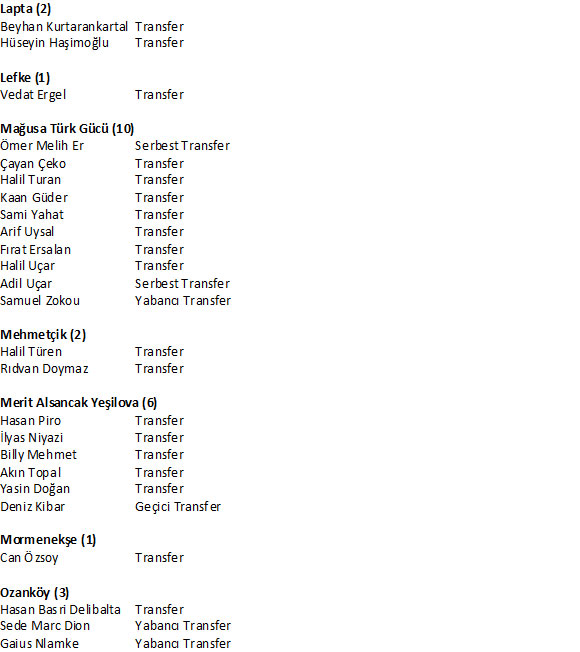 Lapta (2)

| | |
|---|---|
| Beyhan Kurtarankartal | Transfer |
| Hüseyin Haşimoğlu | Transfer |

Lefke (1)

| | |
|---|---|
| Vedat Ergel | Transfer |

Mağusa Türk Gücü (10)

| | |
|---|---|
| Ömer Melih Er | Serbest Transfer |
| Çayan Çeko | Transfer |
| Halil Turan | Transfer |
| Kaan Güder | Transfer |
| Sami Yahat | Transfer |
| Arif Uysal | Transfer |
| Fırat Ersalan | Transfer |
| Halil Uçar | Transfer |
| Adil Uçar | Serbest Transfer |
| Samuel Zokou | Yabancı Transfer |

Mehmetçik (2)

| | |
|---|---|
| Halil Türen | Transfer |
| Rıdvan Doymaz | Transfer |

Merit Alsancak Yeşilova (6)

| | |
|---|---|
| Hasan Piro | Transfer |
| İlyas Niyazi | Transfer |
| Billy Mehmet | Transfer |
| Akın Topal | Transfer |
| Yasin Doğan | Transfer |
| Deniz Kibar | Geçici Transfer |

Mormenekşe (1)

| | |
|---|---|
| Can Özsoy | Transfer |

Ozanköy (3)

| | |
|---|---|
| Hasan Basri Delibalta | Transfer |
| Sede Marc Dion | Yabancı Transfer |
| Gaius Nlamke | Yabancı Transfer |